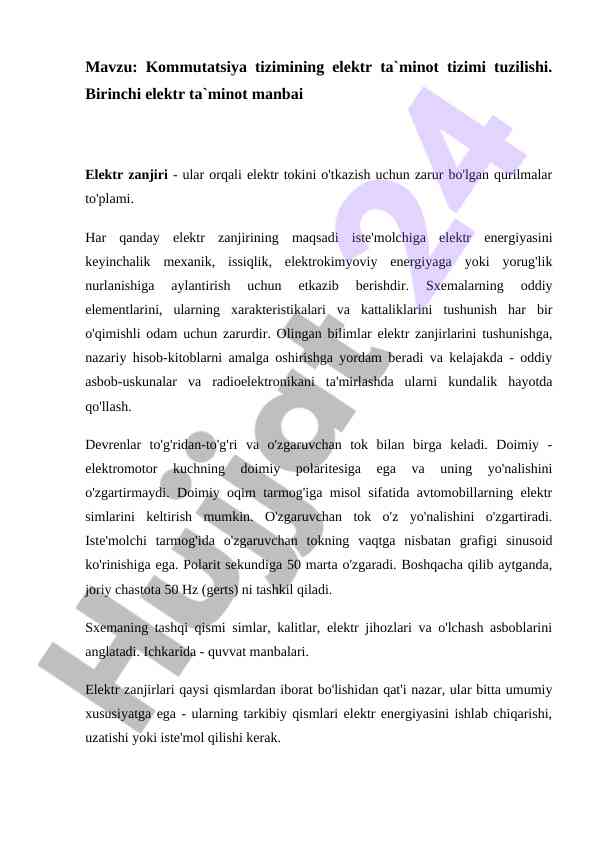 Mavzu: Kommutatsiya tizimining elektr ta`minot tizimi tuzilishi. Birinchi elektr ta`minot manbai

Elektr zanjiri - ular orqali elektr tokini o'tkazish uchun zarur bo'lgan qurilmalar to'plami.

Har qanday elektr zanjirining maqsadi iste'molchiga elektr energiyasini keyinchalik mexanik, issiqlik, elektrokimyoviy energiyaga yoki yorug'lik nurlanishiga aylantirish uchun etkazib berishdir. Sxemalarning oddiy elementlarini, ularning xarakteristikalari va kattaliklarini tushunish har bir o'qimishli odam uchun zarurdir. Olingan bilimlar elektr zanjirlarini tushunishga, nazariy hisob-kitoblarni amalga oshirishga yordam beradi va kelajakda - oddiy asbob-uskunalar va radioelektronikani ta'mirlashda ularni kundalik hayotda qo'llash.

Devrenlar to'g'ridan-to'g'ri va o'zgaruvchan tok bilan birga keladi. Doimiy - elektromotor kuchning doimiy polaritesiga ega va uning yo'nalishini o'zgartirmaydi. Doimiy oqim tarmog'iga misol sifatida avtomobillarning elektr simlarini keltirish mumkin. O'zgaruvchan tok o'z yo'nalishini o'zgartiradi. Iste'molchi tarmog'ida o'zgaruvchan tokning vaqtga nisbatan grafigi sinusoid ko'rinishiga ega. Polarit sekundiga 50 marta o'zgaradi. Boshqacha qilib aytganda, joriy chastota 50 Hz (gerts) ni tashkil qiladi.

Sxemaning tashqi qismi simlar, kalitlar, elektr jihozlari va o'lchash asboblarini anglatadi. Ichkarida - quvvat manbalari.

Elektr zanjirlari qaysi qismlardan iborat bo'lishidan qat'i nazar, ular bitta umumiy xususiyatga ega - ularning tarkibiy qismlari elektr energiyasini ishlab chiqarishi, uzatishi yoki iste'mol qilishi kerak.

Hujjat24